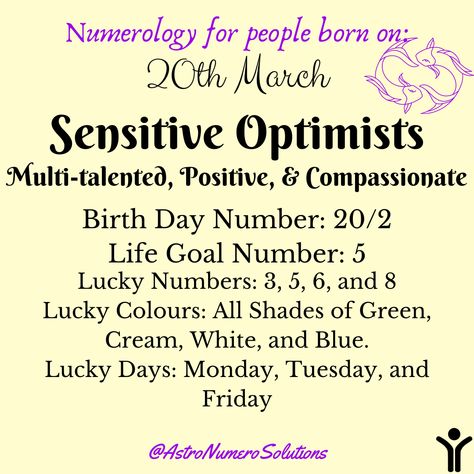 Numerology for people born on:
20th March

Sensitive Optimists
Multi-talented, Positive, & Compassionate

Birth Day Number: 20/2
Life Goal Number: 5
Lucky Numbers: 3, 5, 6, and 8
Lucky Colours: All Shades of Green, Cream, White, and Blue.
Lucky Days: Monday, Tuesday, and Friday

@AstroNumeroSolutions